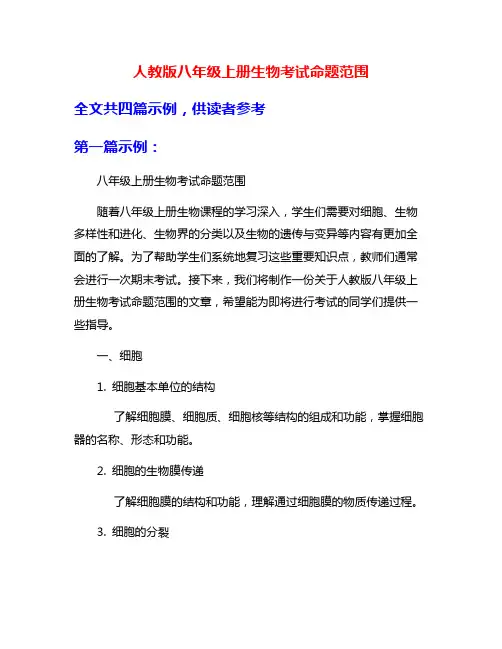 人教版八年级上册生物考试命题范围

全文共四篇示例，供读者参考

第一篇示例：

八年级上册生物考试命题范围

随着八年级上册生物课程的学习深入，学生们需要对细胞、生物多样性和进化、生物界的分类以及生物的遗传与变异等内容有更加全面的了解。为了帮助学生们系统地复习这些重要知识点，教师们通常会进行一次期末考试。接下来，我们将制作一份关于人教版八年级上册生物考试命题范围的文章，希望能为即将进行考试的同学们提供一些指导。

一、细胞

1. 细胞基本单位的结构

了解细胞膜、细胞质、细胞核等结构的组成和功能，掌握细胞器的名称、形态和功能。

2. 细胞的生物膜传递

了解细胞膜的结构和功能，理解通过细胞膜的物质传递过程。

3. 细胞的分裂